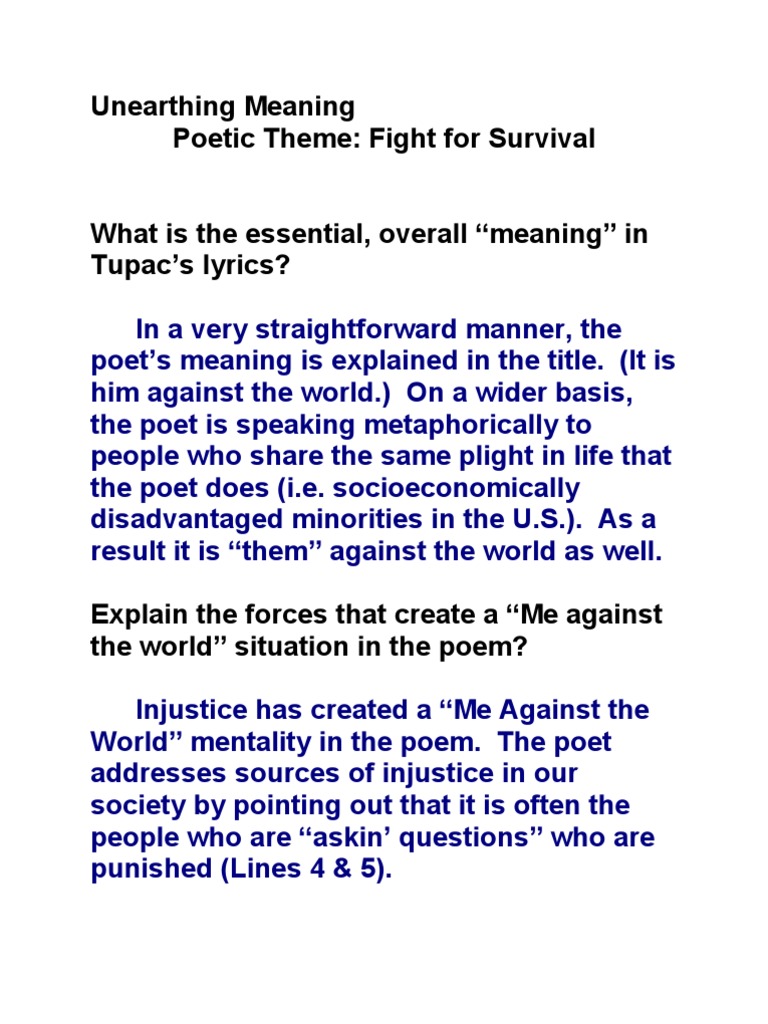 Unearthing Meaning
Poetic Theme: Fight for Survival

What is the essential, overall “meaning” in Tupac’s lyrics?

In a very straightforward manner, the poet’s meaning is explained in the title. (It is him against the world.) On a wider basis, the poet is speaking metaphorically to people who share the same plight in life that the poet does (i.e. socioeconomically disadvantaged minorities in the U.S.). As a result it is “them” against the world as well.

Explain the forces that create a “Me against the world” situation in the poem?

Injustice has created a “Me Against the World” mentality in the poem. The poet addresses sources of injustice in our society by pointing out that it is often the people who are “askin’ questions” who are punished (Lines 4 & 5).